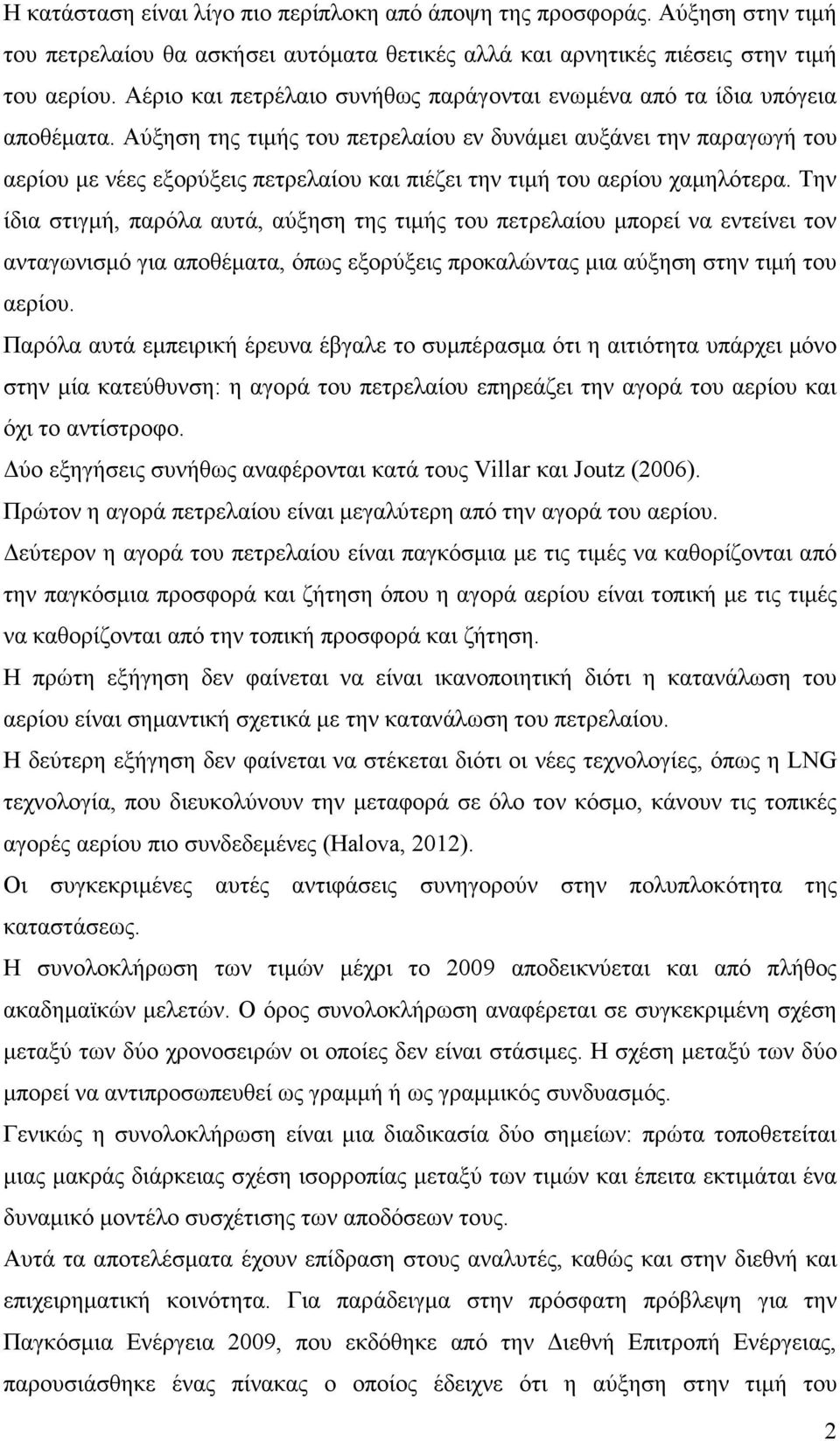 Η κατάσταση είναι λίγο πιο περίπλοκη από άποψη της προσφοράς. Αύξηση στην τιμή του πετρελαίου θα ασκήσει αυτόματα θετικές αλλά και αρνητικές πιέσεις στην τιμή του αερίου. Αέριο και πετρέλαιο συνήθως παράγονται ενωμένα από τα ίδια υπόγεια αποθέματα. Αύξηση της τιμής του πετρελαίου εν δυνάμει αυξάνει την παραγωγή του αερίου με νέες εξορύξεις πετρελαίου και πιέζει την τιμή του αερίου χαμηλότερα. Την ίδια στιγμή, παρόλα αυτά, αύξηση της τιμής του πετρελαίου μπορεί να εντείνει τον ανταγωνισμό για αποθέματα, όπως εξορύξεις προκαλώντας μια αύξηση στην τιμή του αερίου.

Παρόλα αυτά εμπειρική έρευνα έβγαλε το συμπέρασμα ότι η αιτιότητα υπάρχει μόνο στην μία κατεύθυνση: η αγορά του πετρελαίου επηρεάζει την αγορά του αερίου και όχι το αντίστροφο.

Δύο εξηγήσεις συνήθως αναφέρονται κατά τους Villar και Joutz (2006).

Πρώτον η αγορά πετρελαίου είναι μεγαλύτερη από την αγορά του αερίου.

Δεύτερον η αγορά του πετρελαίου είναι παγκόσμια με τις τιμές να καθορίζονται από την παγκόσμια προσφορά και ζήτηση όπου η αγορά αερίου είναι τοπική με τις τιμές να καθορίζονται από την τοπική προσφορά και ζήτηση.

Η πρώτη εξήγηση δεν φαίνεται να είναι ικανοποιητική διότι η κατανάλωση του αερίου είναι σημαντική σχετικά με την κατανάλωση του πετρελαίου.

Η δεύτερη εξήγηση δεν φαίνεται να στέκεται διότι οι νέες τεχνολογίες, όπως η LNG τεχνολογία, που διευκολύνουν την μεταφορά σε όλο τον κόσμο, κάνουν τις τοπικές αγορές αερίου πιο συνδεδεμένες (Halova, 2012).

Οι συγκεκριμένες αυτές αντιφάσεις συνηγορούν στην πολυπλοκότητα της καταστάσεως.

Η συνολοκλήρωση των τιμών μέχρι το 2009 αποδεικνύεται και από πλήθος ακαδημαϊκών μελετών. Ο όρος συνολοκλήρωση αναφέρεται σε συγκεκριμένη σχέση μεταξύ των δύο χρονοσειρών οι οποίες δεν είναι στάσιμες. Η σχέση μεταξύ των δύο μπορεί να αντιπροσωπευθεί ως γραμμή ή ως γραμμικός συνδυασμός.

Γενικώς η συνολοκλήρωση είναι μια διαδικασία δύο σημείων: πρώτα τοποθετείται μιας μακράς διάρκειας σχέση ισορροπίας μεταξύ των τιμών και έπειτα εκτιμάται ένα δυναμικό μοντέλο συσχέτισης των αποδόσεων τους.

Αυτά τα αποτελέσματα έχουν επίδραση στους αναλυτές, καθώς και στην διεθνή και επιχειρηματική κοινότητα. Για παράδειγμα στην πρόσφατη πρόβλεψη για την Παγκόσμια Ενέργεια 2009, που εκδόθηκε από την Διεθνή Επιτροπή Ενέργειας, παρουσιάσθηκε ένας πίνακας ο οποίος έδειχνε ότι η αύξηση στην τιμή του

2